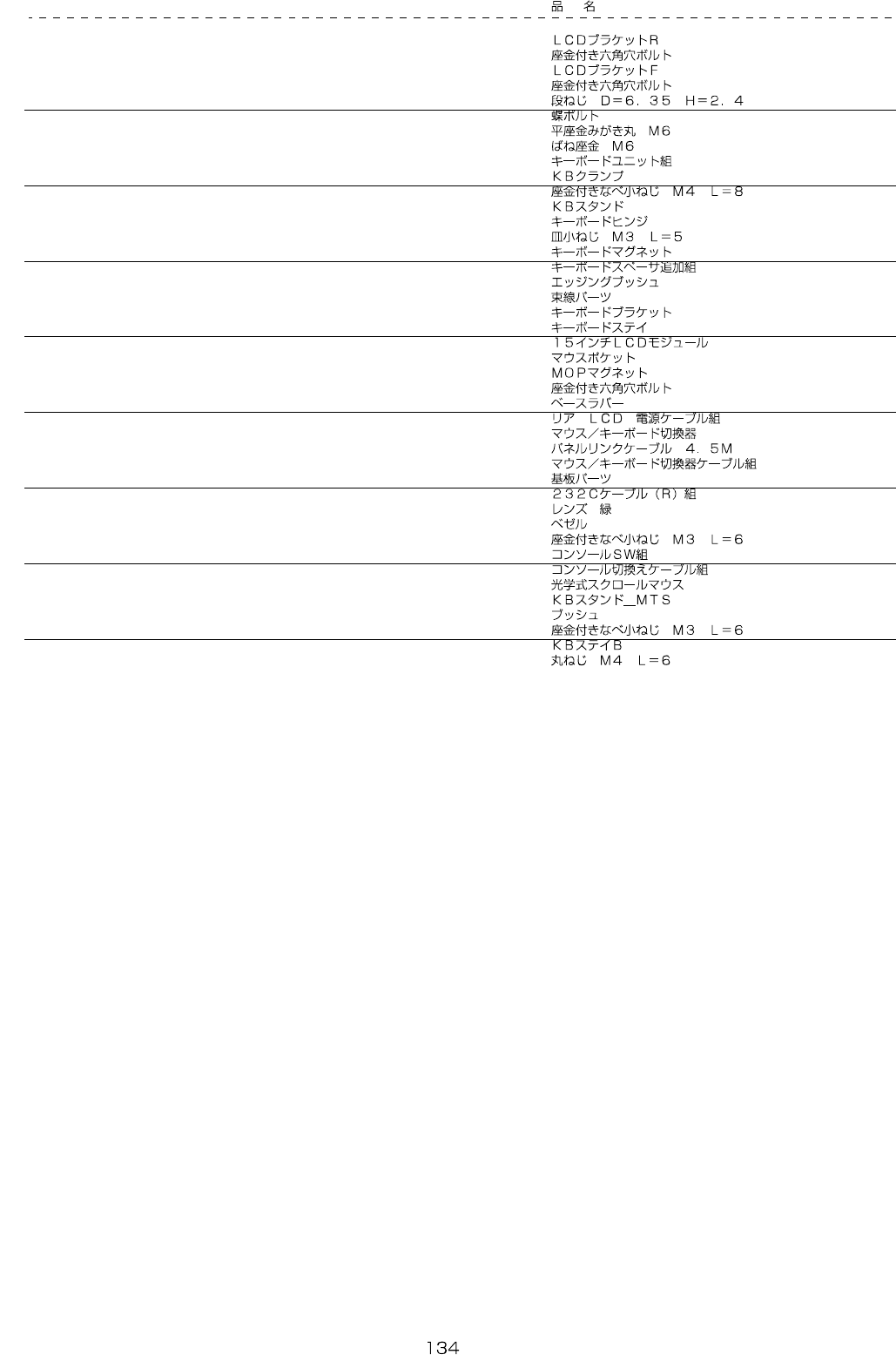 品　名

ＬＣＤブラケットＲ
座金付き六角穴ボルト
ＬＣＤブラケットＦ
座金付き六角穴ボルト
段ねじ　Ｄ＝６．３５　Ｈ＝２．４
蝶ボルト
平座金みがき丸　Ｍ６
ばね座金　Ｍ６
キーボードユニット組
ＫＢクランプ
座金付きなべ小ねじ　Ｍ４　Ｌ＝８
ＫＢスタンド
キーボードヒンジ
皿小ねじ　Ｍ３　Ｌ＝５
キーボードマグネット
キーボードスペーサ追加組
エッジングブッシュ
束線パーツ
キーボードブラケット
キーボードステイ
１５インチＬＣＤモジュール
マウスポケット
ＭＯＰマグネット
座金付き六角穴ボルト
ベースラバー
リア　ＬＣＤ　電源ケーブル組
マウス／キーボード切換器
パネルリンクケーブル　４．５Ｍ
マウス／キーボード切換器ケーブル組
基板パーツ
２３２Ｃケーブル（Ｒ）組
レンズ　緑
ベゼル
座金付きなべ小ねじ　Ｍ３　Ｌ＝６
コンソールＳＷ組
コンソール切換えケーブル組
光学式スクロールマウス
ＫＢスタンド＿ＭＴＳ
ブッシュ
座金付きなべ小ねじ　Ｍ３　Ｌ＝６
ＫＢステイＢ
丸ねじ　Ｍ４　Ｌ＝６

134